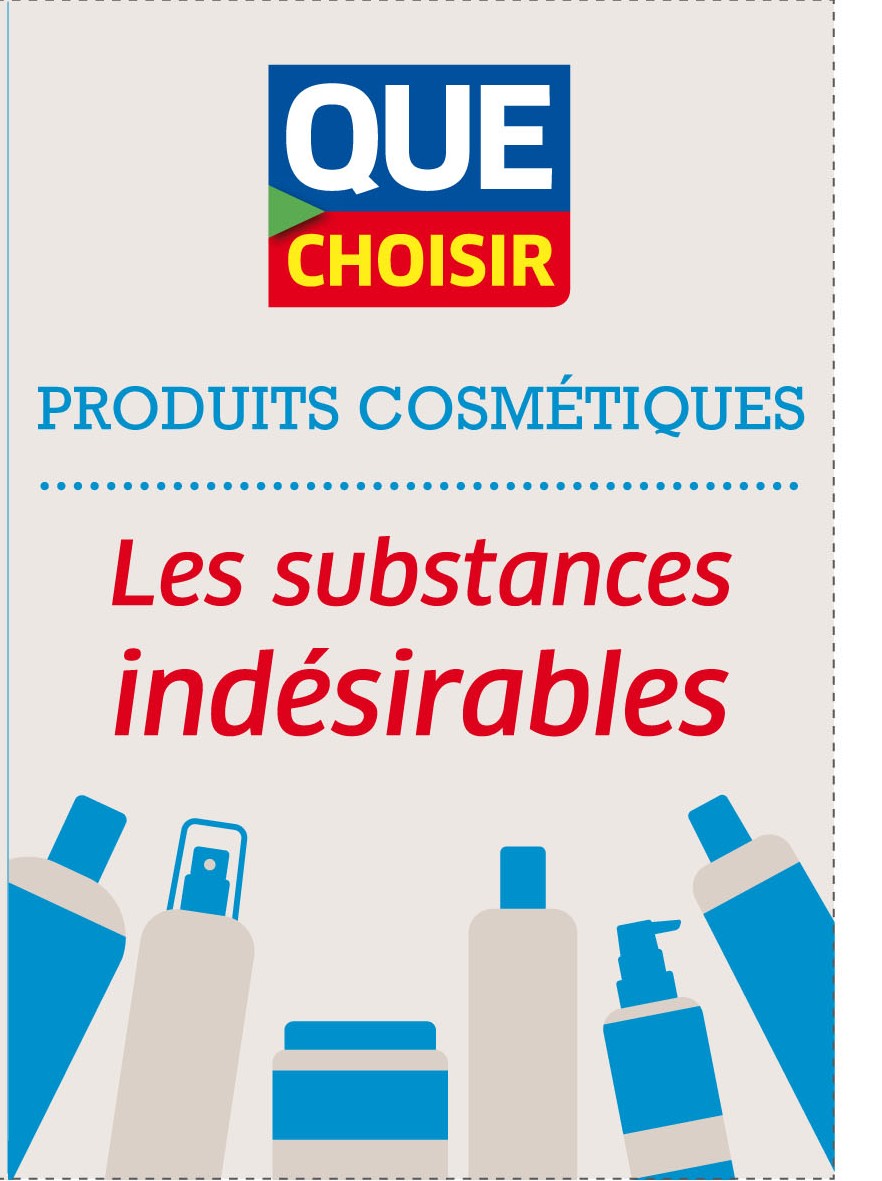 QUE
CHOISIR

PRODUITS COSMÉTIQUES

Les substances indésirables